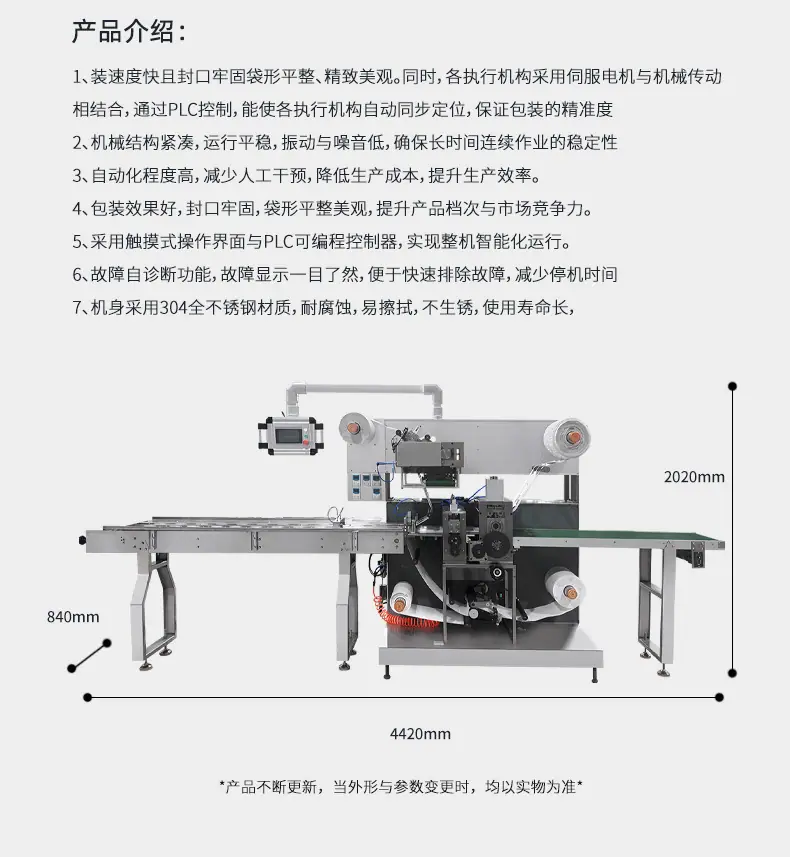 产品介绍：

1、装速度快且封口牢固袋形平整、精致美观。同时，各执行机构采用伺服电机与机械传动相结合，通过PLC控制，能使各执行机构自动同步定位，保证包装的精准度

2、机械结构紧凑，运行平稳，振动与噪音低，确保长时间连续作业的稳定性

3、自动化程度高，减少人工干预，降低生产成本，提升生产效率。

4、包装效果好，封口牢固，袋形平整美观，提升产品档次与市场竞争力。

5、采用触摸式操作界面与PLC可编程控制器，实现整机智能化运行。

6、故障自诊断功能，故障显示一目了然，便于快速排除故障，减少停机时间

7、机身采用304全不锈钢材质，耐腐蚀，易擦拭，不生锈，使用寿命长，

2020mm

840mm

4420mm

*产品不断更新，当外形与参数变更时，均以实物为准*